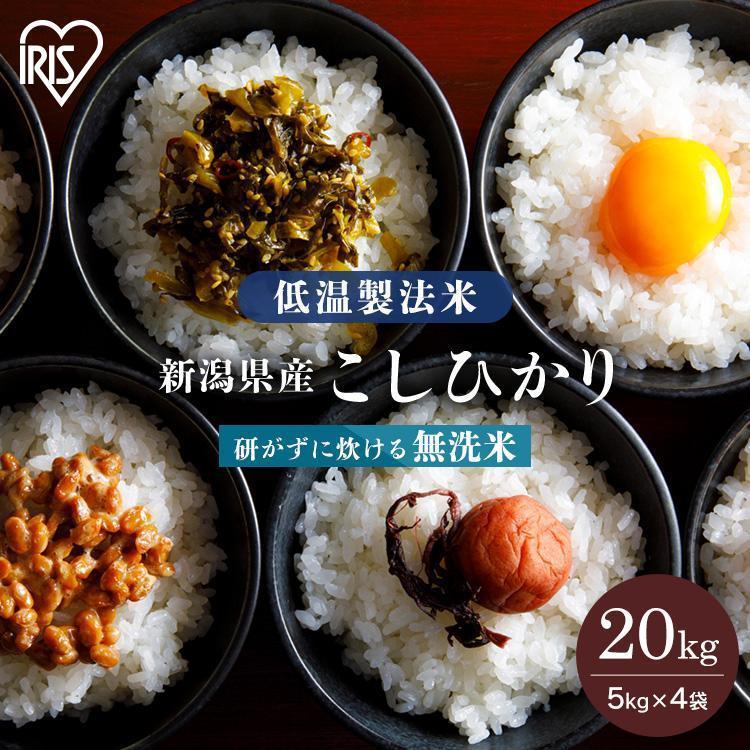 IRIS

低温製法米

新潟県産 こしひかり

研がずに炊ける 無洗米

20kg

5kg×4袋